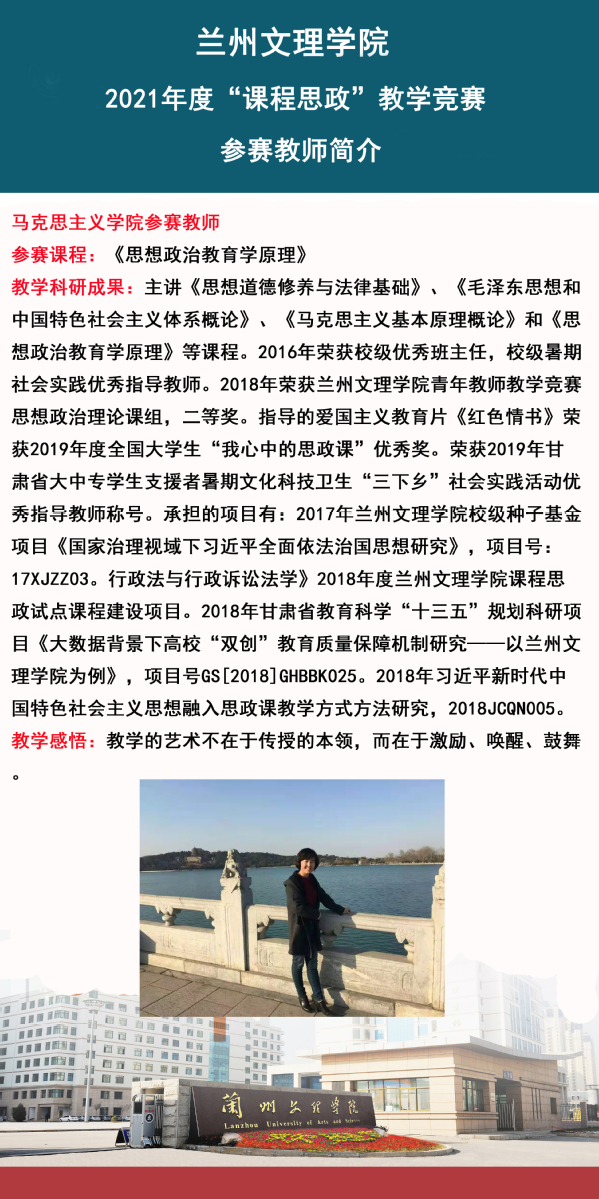 兰州文理学院

2021年度“课程思政”教学竞赛

参赛教师简介

马克思主义学院参赛教师

参赛课程：《思想政治教育学原理》

教学科研成果：主讲《思想道德修养与法律基础》、《毛泽东思想和中国特色社会主义体系概论》、《马克思主义基本原理概论》和《思想政治教育学原理》等课程。2016年荣获校级优秀班主任，校级暑期社会实践优秀指导教师。2018年荣获兰州文理学院青年教师教学竞赛思想政治理论课组，二等奖。指导的爱国主义教育片《红色情书》荣获2019年度全国大学生“我心中的思政课”优秀奖。荣获2019年甘肃省大中专学生支援者暑期文化科技卫生“三下乡”社会实践活动优秀指导教师称号。承担的项目有：2017年兰州文理学院校级种子基金项目《国家治理视域下习近平全面依法治国思想研究》，项目号：17XJZZ03。行政法与行政诉讼法学》2018年度兰州文理学院课程思政试点课程建设项目。2018年甘肃省教育科学“十三五”规划科研项目《大数据背景下高校“双创”教育质量保障机制研究——以兰州文理学院为例》，项目号GS[2018]GHBBK025。2018年习近平新时代中国特色社会主义思想融入思政课教学方式方法研究，2018JCQN005。

教学感悟：教学的艺术不在于传授的本领，而在于激励、唤醒、鼓舞。

蘭州文理學院
Lanzhou University of Arts and Science